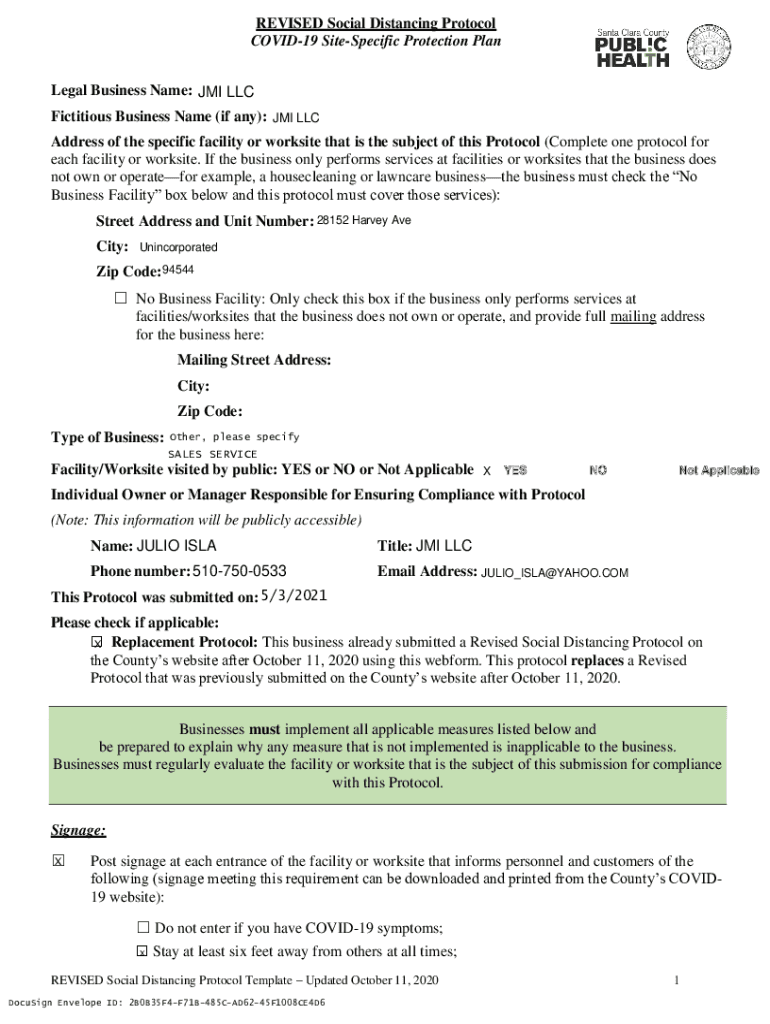 REVISED Social Distancing Protocol
COVID-19 Site-Specific Protection Plan

Santa Clara County
PUBLIC HEALTH

Legal Business Name: JMI LLC
Fictitious Business Name (if any): JMI LLC
Address of the specific facility or worksite that is the subject of this Protocol (Complete one protocol for each facility or worksite. If the business only performs services at facilities or worksites that the business does not own or operate—for example, a housecleaning or lawncare business—the business must check the "No Business Facility" box below and this protocol must cover those services):

Street Address and Unit Number: 28152 Harvey Ave
City: Unincorporated
Zip Code: 94544

☐ No Business Facility: Only check this box if the business only performs services at facilities/worksites that the business does not own or operate, and provide full mailing address for the business here:

Mailing Street Address:
City:
Zip Code:

Type of Business: Other, please specify
SALES SERVICE
Facility/Worksite visited by public: YES or NO or Not Applicable X YES NO Not Applicable
Individual Owner or Manager Responsible for Ensuring Compliance with Protocol
(Note: This information will be publicly accessible)
Name: JULIO ISLA Title: JMI LLC
Phone number: 510-750-0533 Email Address: JULIO_ISLA@YAHOO.COM
This Protocol was submitted on: 5/3/2021
Please check if applicable:
☒ Replacement Protocol: This business already submitted a Revised Social Distancing Protocol on the County's website after October 11, 2020 using this webform. This protocol replaces a Revised Protocol that was previously submitted on the County's website after October 11, 2020.

Businesses must implement all applicable measures listed below and be prepared to explain why any measure that is not implemented is inapplicable to the business. Businesses must regularly evaluate the facility or worksite that is the subject of this submission for compliance with this Protocol.

Signage:

☒ Post signage at each entrance of the facility or worksite that informs personnel and customers of the following (signage meeting this requirement can be downloaded and printed from the County's COVID-19 website):

☐ Do not enter if you have COVID-19 symptoms;
☒ Stay at least six feet away from others at all times;

REVISED Social Distancing Protocol Template – Updated October 11, 2020 1
DocuSign Envelope ID: 2B0B35F4-F718-485C-AD62-45F1008CE4D6